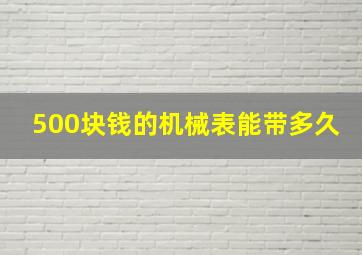 500块钱的机械表能带多久